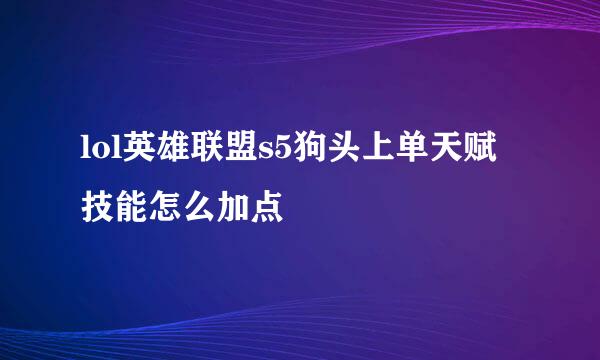 lol英雄联盟s5狗头上单天赋技能怎么加点